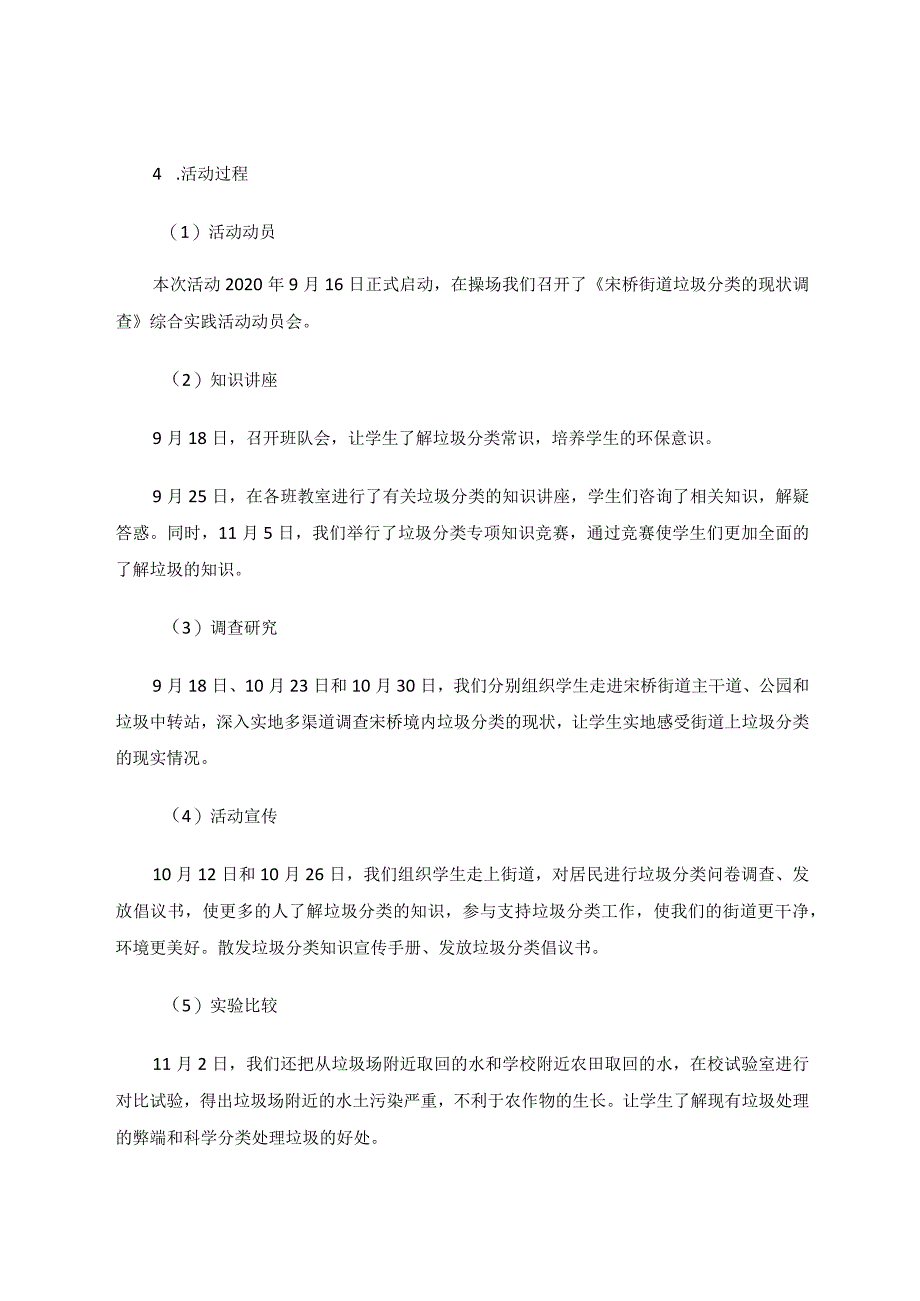 4 .活动过程

（1）活动动员

本次活动2020年9月16日正式启动，在操场我们召开了《宋桥街道垃圾分类的现状调查》综合实践活动动员会。

（2）知识讲座

9月18日，召开班队会，让学生了解垃圾分类常识，培养学生的环保意识。

9月25日，在各班教室进行了有关垃圾分类的知识讲座，学生们咨询了相关知识，解疑答惑。同时，11月5日，我们举行了垃圾分类专项知识竞赛，通过竞赛使学生们更加全面的了解垃圾的知识。

（3）调查研究

9月18日、10月23日和10月30日，我们分别组织学生走进宋桥街道主干道、公园和垃圾中转站，深入实地多渠道调查宋桥境内垃圾分类的现状，让学生实地感受街道上垃圾分类的现实情况。

（4）活动宣传

10月12日和10月26日，我们组织学生走上街道，对居民进行垃圾分类问卷调查、发放倡议书，使更多的人了解垃圾分类的知识，参与支持垃圾分类工作，使我们的街道更干净，环境更美好。散发垃圾分类知识宣传手册、发放垃圾分类倡议书。

（5）实验比较

11月2日，我们还把从垃圾场附近取回的水和学校附近农田取回的水，在校试验室进行对比试验，得出垃圾场附近的水土污染严重，不利于农作物的生长。让学生了解现有垃圾处理的弊端和科学分类处理垃圾的好处。